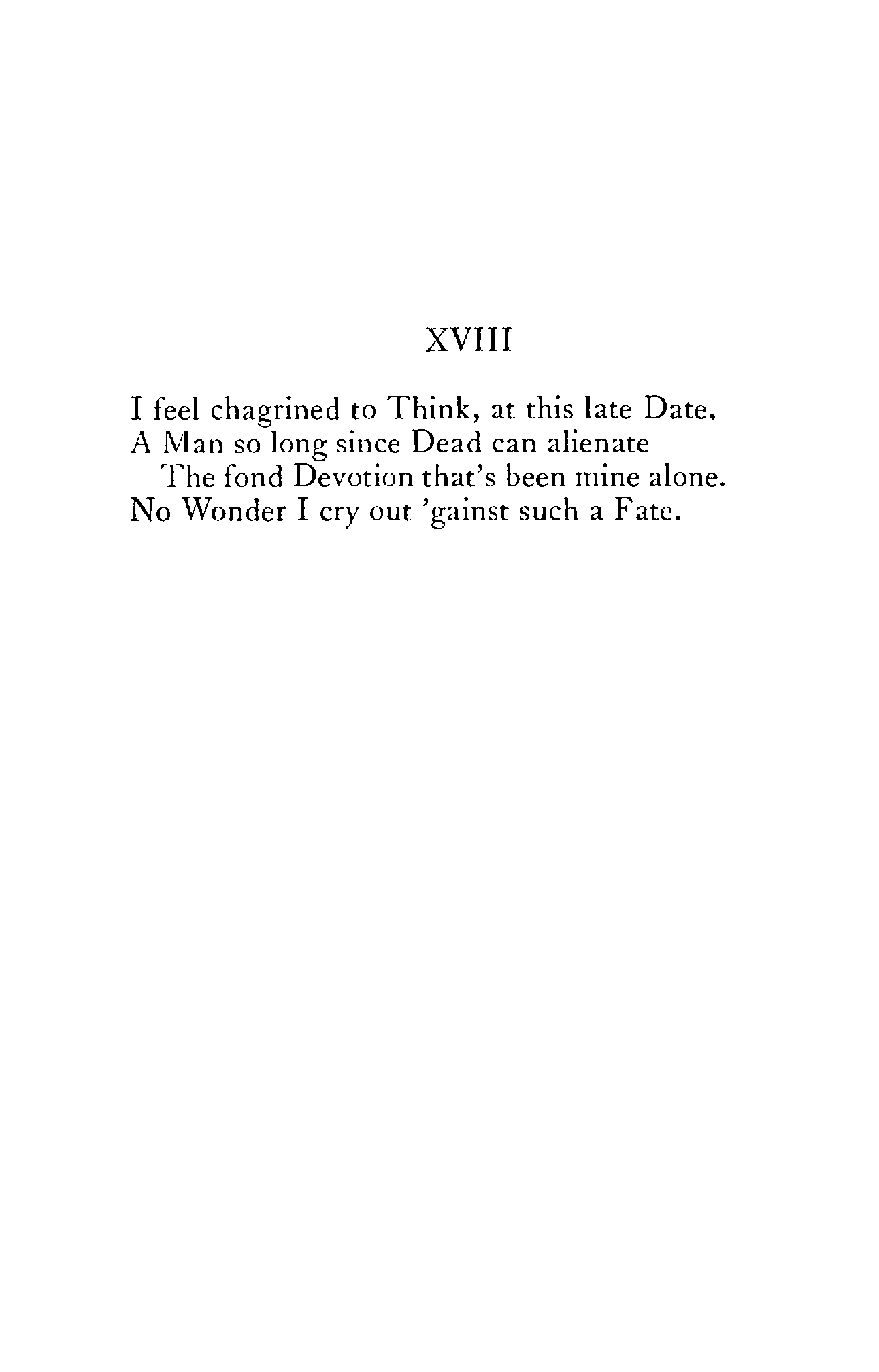 XVIII

I feel chagrined to Think, at this late Date,
A Man so long since Dead can alienate
The fond Devotion that's been mine alone.
No Wonder I cry out 'gainst such a Fate.